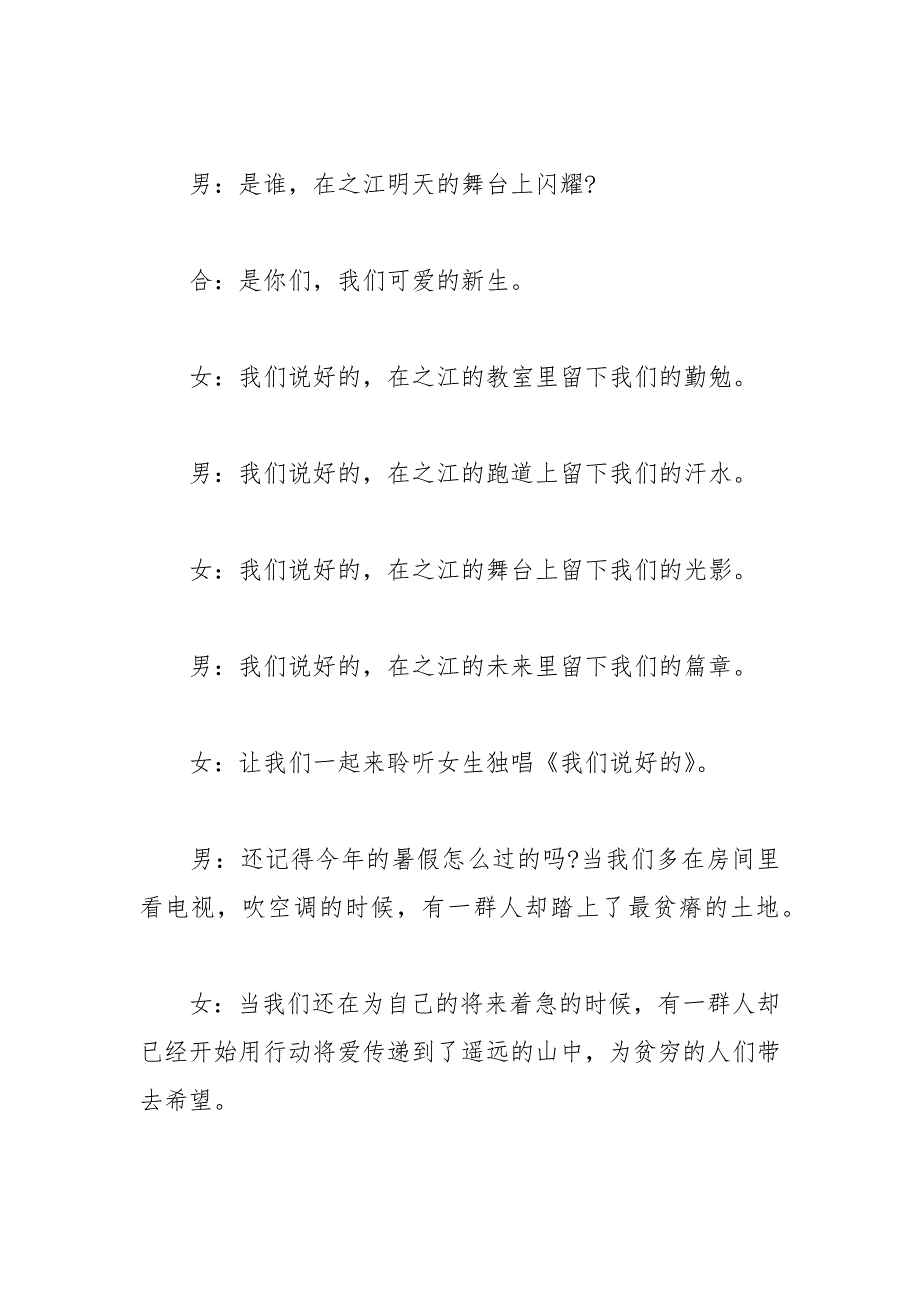 男：是谁，在之江明天的舞台上闪耀?

合：是你们，我们可爱的新生。

女：我们说好的，在之江的教室里留下我们的勤勉。

男：我们说好的，在之江的跑道上留下我们的汗水。

女：我们说好的，在之江的舞台上留下我们的光影。

男：我们说好的，在之江的未来里留下我们的篇章。

女：让我们一起来聆听女生独唱《我们说好的》。

男：还记得今年的暑假怎么过的吗?当我们多在房间里看电视，吹空调的时候，有一群人却踏上了最贫瘠的土地。

女：当我们还在为自己的将来着急的时候，有一群人却已经开始用行动将爱传递到了遥远的山中，为贫穷的人们带去希望。